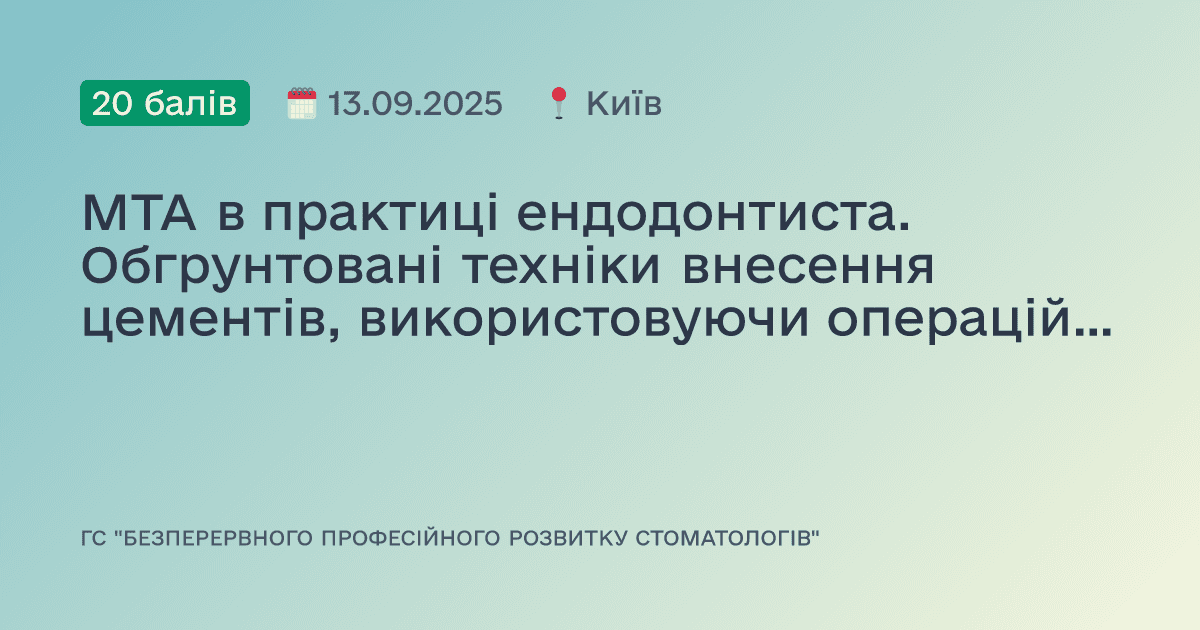 20 балів 13.09.2025 Київ

МТА в практиці ендодонтиста. Обгрунтовані техніки внесення цементів, використовуючи операцій...

ГС "БЕЗПЕРЕРВНОГО ПРОФЕСІЙНОГО РОЗВИТКУ СТОМАТОЛОГІВ"